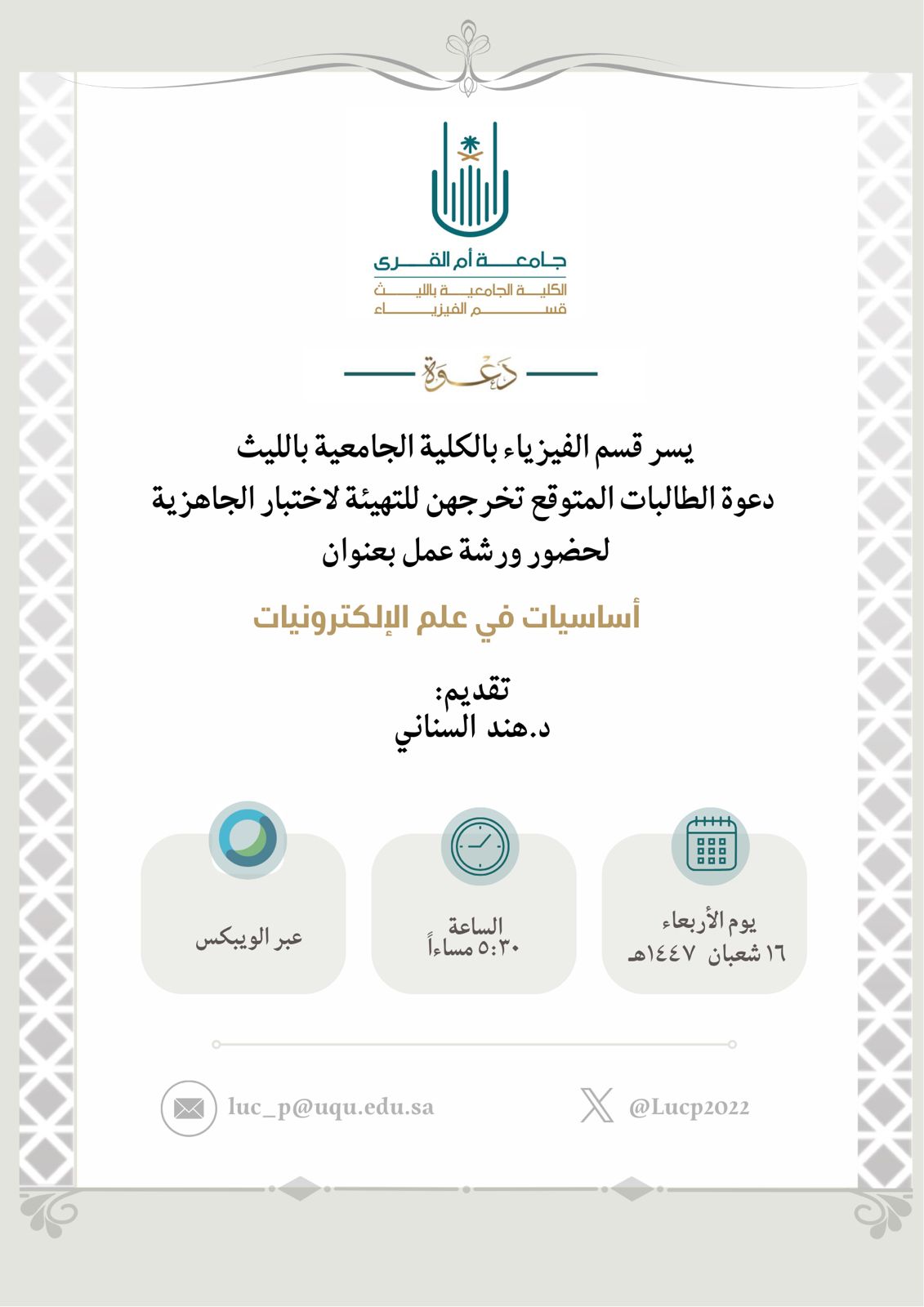 جامعة أم القرى
الكلية الجامعية بالليث
قسم الفيزياء

دعوة

يسر قسم الفيزياء بالكلية الجامعية بالليث دعوة الطالبات المتوقع تخرجهن للتهيئة لاختبار الجاهزية لحضور ورشة عمل بعنوان

أساسيات في علم الإلكترونيات

تقديم:
د.هند السناني

يوم الأربعاء
١٦ شعبان ١٤٤٧هـ

الساعة
٥:٣٠ مساءاً

عبر الويبكس

luc_p@uqu.edu.sa

@Lucp2022